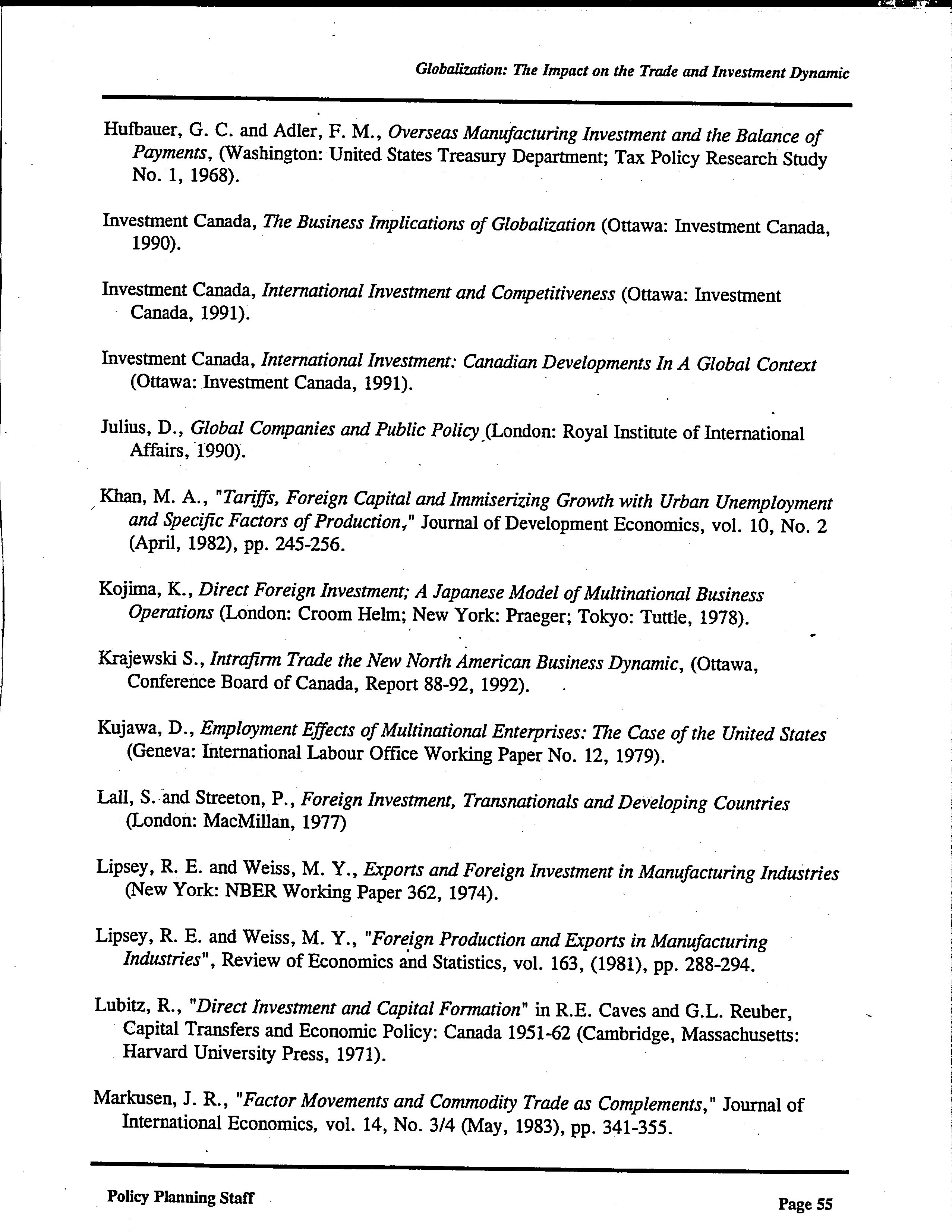 Globalization: The Impact on the Trade and Investment Dynamic

Hufbauer, G. C. and Adler, F. M., Overseas Manufacturing Investment and the Balance of Payments, (Washington: United States Treasury Department; Tax Policy Research Study No. 1, 1968).

Investment Canada, The Business Implications of Globalization (Ottawa: Investment Canada, 1990).

Investment Canada, International Investment and Competitiveness (Ottawa: Investment Canada, 1991).

Investment Canada, International Investment: Canadian Developments In A Global Context (Ottawa: Investment Canada, 1991).

Julius, D., Global Companies and Public Policy (London: Royal Institute of International Affairs, 1990).

Khan, M. A., "Tariffs, Foreign Capital and Immiserizing Growth with Urban Unemployment and Specific Factors of Production," Journal of Development Economics, vol. 10, No. 2 (April, 1982), pp. 245-256.

Kojima, K., Direct Foreign Investment; A Japanese Model of Multinational Business Operations (London: Croom Helm; New York: Praeger; Tokyo: Tuttle, 1978).

Krajewski S., Intrafirm Trade the New North American Business Dynamic, (Ottawa, Conference Board of Canada, Report 88-92, 1992).

Kujawa, D., Employment Effects of Multinational Enterprises: The Case of the United States (Geneva: International Labour Office Working Paper No. 12, 1979).

Lall, S. and Streeton, P., Foreign Investment, Transnationals and Developing Countries (London: MacMillan, 1977)

Lipsey, R. E. and Weiss, M. Y., Exports and Foreign Investment in Manufacturing Industries (New York: NBER Working Paper 362, 1974).

Lipsey, R. E. and Weiss, M. Y., "Foreign Production and Exports in Manufacturing Industries", Review of Economics and Statistics, vol. 163, (1981), pp. 288-294.

Lubitz, R., "Direct Investment and Capital Formation" in R.E. Caves and G.L. Reuber, Capital Transfers and Economic Policy: Canada 1951-62 (Cambridge, Massachusetts: Harvard University Press, 1971).

Markusen, J. R., "Factor Movements and Commodity Trade as Complements," Journal of International Economics, vol. 14, No. 3/4 (May, 1983), pp. 341-355.

Policy Planning Staff

Page 55